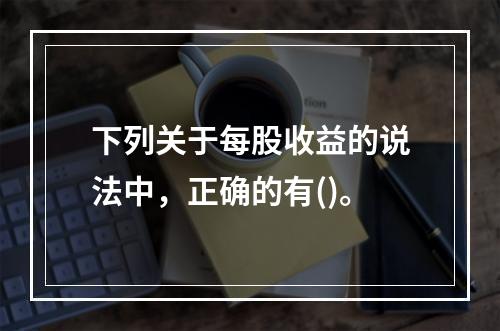 下列关于每股收益的说法中，正确的有()。